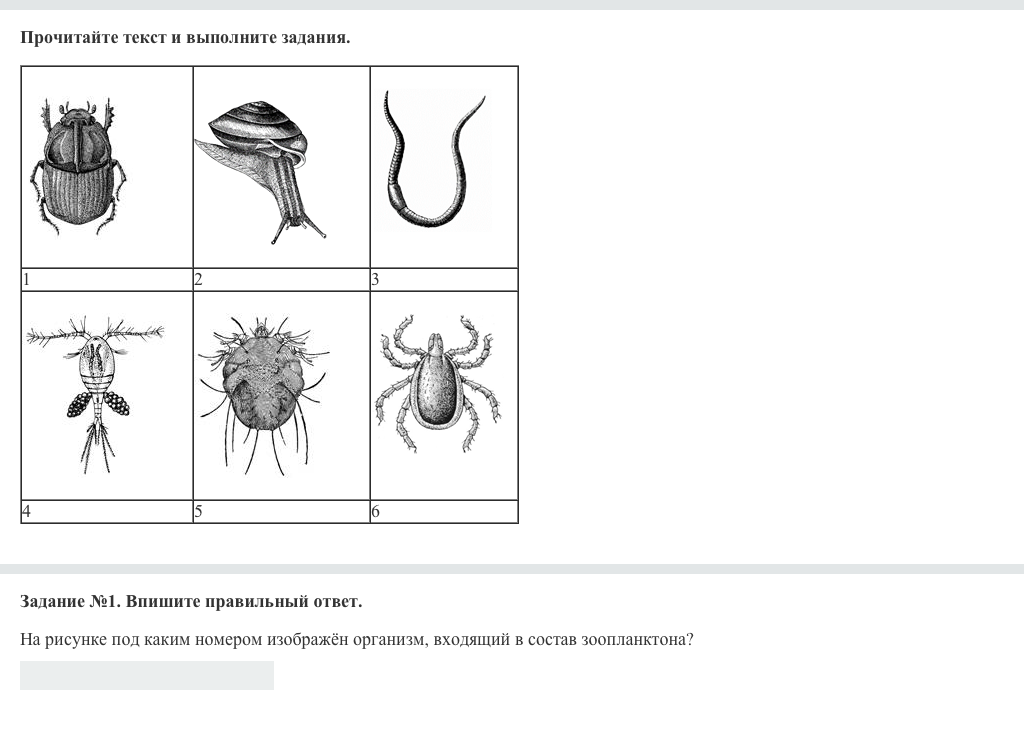 Прочитайте текст и выполните задания.

| 1 | 2 | 3 |
|---|---|---|
| 4 | 5 | 6 |

Задание №1. Впишите правильный ответ.

На рисунке под каким номером изображён организм, входящий в состав зоопланктона?